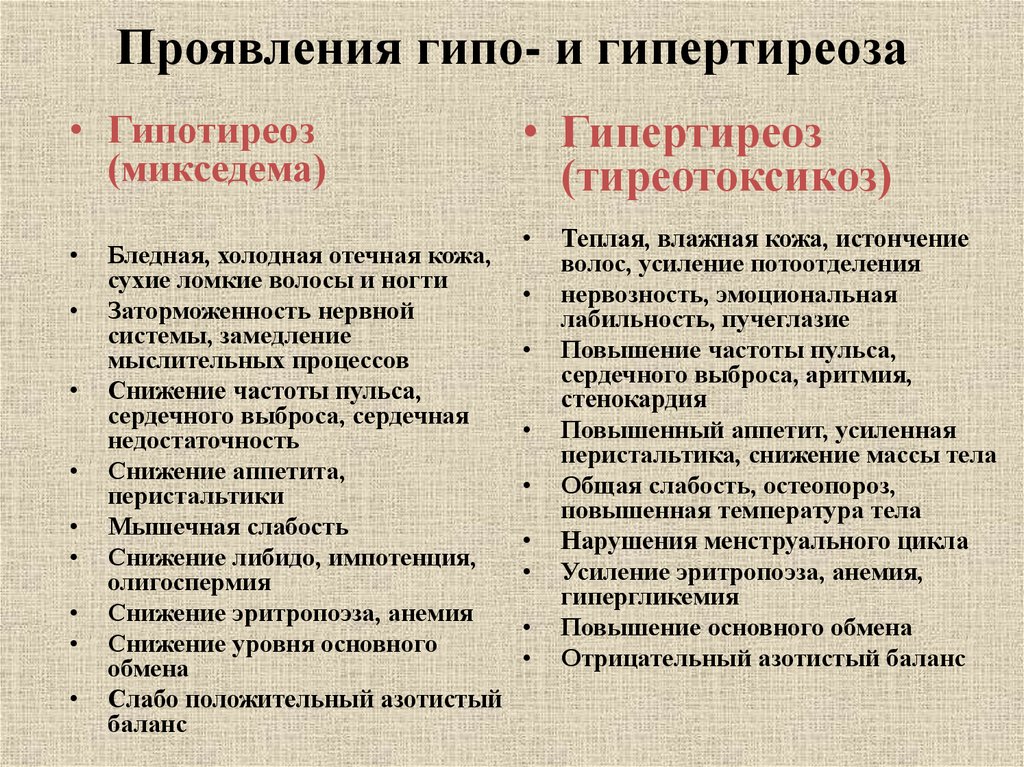 Проявления гипо- и гипертиреоза

• Гипотиреоз (микседема)

• Бледная, холодная отечная кожа, сухие ломкие волосы и ногти
• Заторможенность нервной системы, замедление мыслительных процессов
• Снижение частоты пульса, сердечного выброса, сердечная недостаточность
• Снижение аппетита, перистальтики
• Мышечная слабость
• Снижение либидо, импотенция, олигоспермия
• Снижение эритропоэза, анемия
• Снижение уровня основного обмена
• Слабо положительный азотистый баланс

• Гипертиреоз (тиреотоксикоз)

• Теплая, влажная кожа, истончение волос, усиление потоотделения
• нервозность, эмоциональная лабильность, пучеглазие
• Повышение частоты пульса, сердечного выброса, аритмия, стенокардия
• Повышенный аппетит, усиленная перистальтика, снижение массы тела
• Общая слабость, остеопороз, повышенная температура тела
• Нарушения менструального цикла
• Усиление эритропоэза, анемия, гипергликемия
• Повышение основного обмена
• Отрицательный азотистый баланс